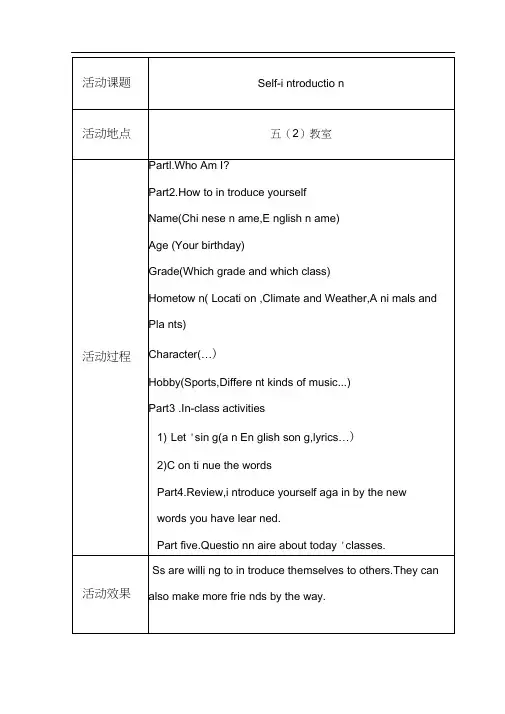 | 活动课题 | Self-i ntroductio n |
|---|---|
| 活动地点 | 五（2）教室 |
| 活动过程 | PartI.Who Am I?<br>Part2.How to in troduce yourself<br>Name(Chi nese n ame,E nglish n ame)<br>Age (Your birthday)<br>Grade(Which grade and which class)<br>Hometow n( Locati on ,Climate and Weather,A ni mals and Pla nts)<br>Character(…)<br>Hobby(Sports,Differe nt kinds of music...)<br>Part3 .In-class activities<br>1) Let ' sin g(a n En glish son g,lyrics…)<br>2)C on ti nue the words<br>Part4.Review,i ntroduce yourself aga in by the new words you have lear ned.<br>Part five.Questio nn aire about today ' classes. |
| 活动效果 | Ss are willi ng to in troduce themselves to others.They can also make more frie nds by the way. |